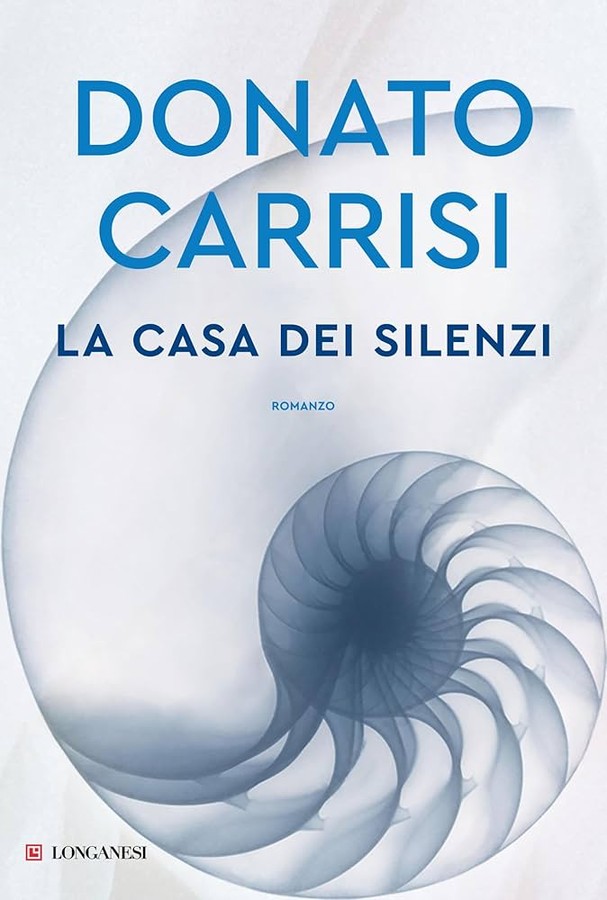 DONATO CARRISI

LA CASA DEI SILENZI

ROMANZO

LONGANESI